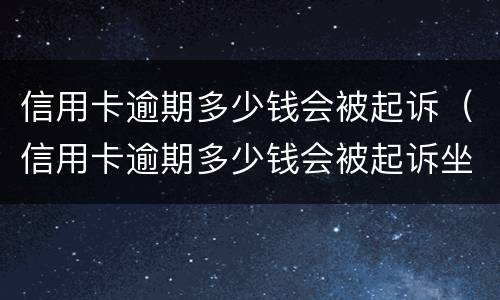 信用卡逾期多少钱会被起诉（信用卡逾期多少钱会被起诉坐